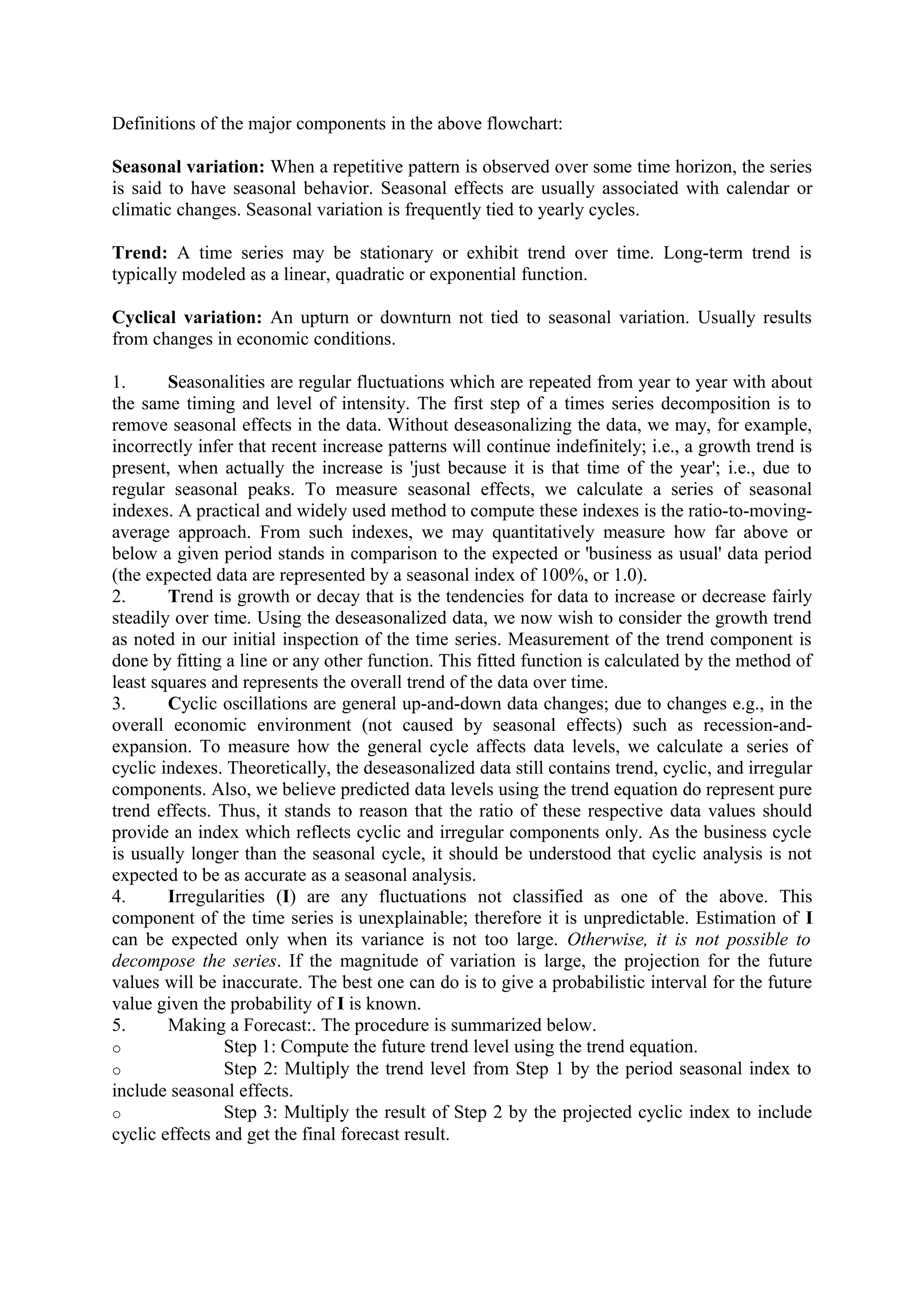 Definitions of the major components in the above flowchart:

Seasonal variation: When a repetitive pattern is observed over some time horizon, the series is said to have seasonal behavior. Seasonal effects are usually associated with calendar or climatic changes. Seasonal variation is frequently tied to yearly cycles.

Trend: A time series may be stationary or exhibit trend over time. Long-term trend is typically modeled as a linear, quadratic or exponential function.

Cyclical variation: An upturn or downturn not tied to seasonal variation. Usually results from changes in economic conditions.

1. Seasonalities are regular fluctuations which are repeated from year to year with about the same timing and level of intensity. The first step of a times series decomposition is to remove seasonal effects in the data. Without deseasonalizing the data, we may, for example, incorrectly infer that recent increase patterns will continue indefinitely; i.e., a growth trend is present, when actually the increase is 'just because it is that time of the year'; i.e., due to regular seasonal peaks. To measure seasonal effects, we calculate a series of seasonal indexes. A practical and widely used method to compute these indexes is the ratio-to-moving-average approach. From such indexes, we may quantitatively measure how far above or below a given period stands in comparison to the expected or 'business as usual' data period (the expected data are represented by a seasonal index of 100%, or 1.0).
2. Trend is growth or decay that is the tendencies for data to increase or decrease fairly steadily over time. Using the deseasonalized data, we now wish to consider the growth trend as noted in our initial inspection of the time series. Measurement of the trend component is done by fitting a line or any other function. This fitted function is calculated by the method of least squares and represents the overall trend of the data over time.
3. Cyclic oscillations are general up-and-down data changes; due to changes e.g., in the overall economic environment (not caused by seasonal effects) such as recession-and-expansion. To measure how the general cycle affects data levels, we calculate a series of cyclic indexes. Theoretically, the deseasonalized data still contains trend, cyclic, and irregular components. Also, we believe predicted data levels using the trend equation do represent pure trend effects. Thus, it stands to reason that the ratio of these respective data values should provide an index which reflects cyclic and irregular components only. As the business cycle is usually longer than the seasonal cycle, it should be understood that cyclic analysis is not expected to be as accurate as a seasonal analysis.
4. Irregularities (I) are any fluctuations not classified as one of the above. This component of the time series is unexplainable; therefore it is unpredictable. Estimation of I can be expected only when its variance is not too large. Otherwise, it is not possible to decompose the series. If the magnitude of variation is large, the projection for the future values will be inaccurate. The best one can do is to give a probabilistic interval for the future value given the probability of I is known.
5. Making a Forecast:. The procedure is summarized below.
o Step 1: Compute the future trend level using the trend equation.
o Step 2: Multiply the trend level from Step 1 by the period seasonal index to include seasonal effects.
o Step 3: Multiply the result of Step 2 by the projected cyclic index to include cyclic effects and get the final forecast result.